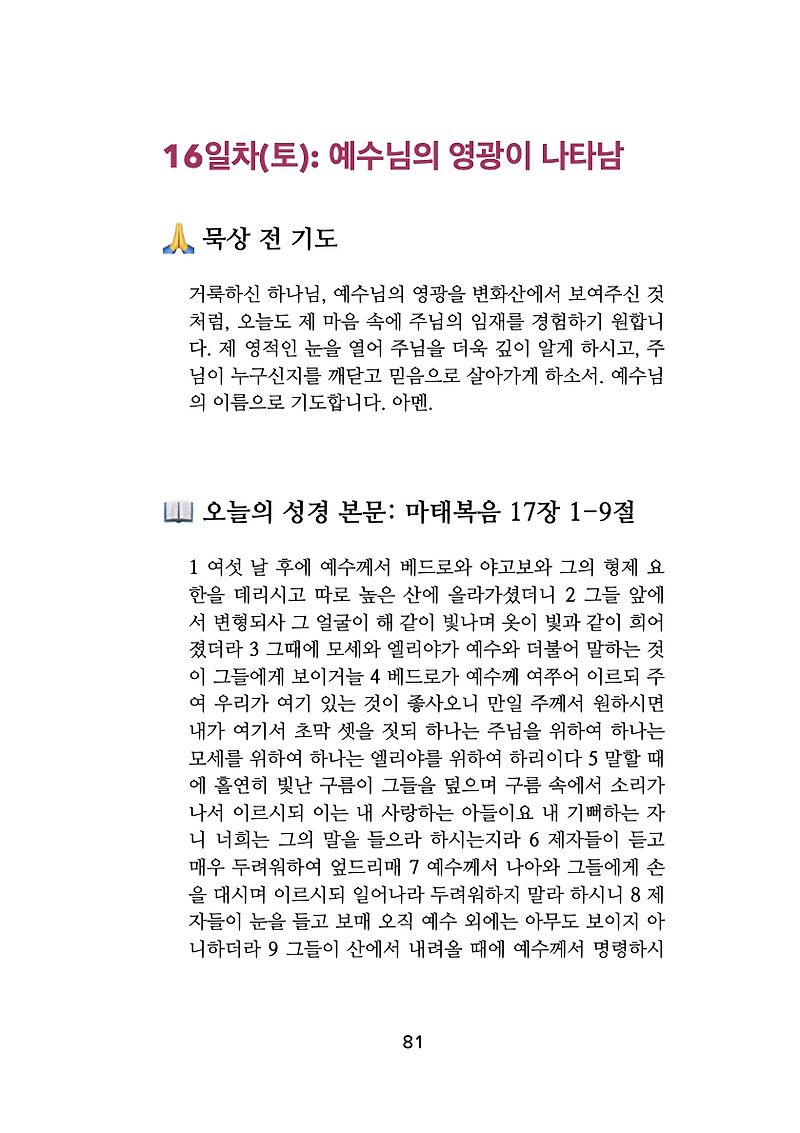 16일차(토): 예수님의 영광이 나타남

🙏 묵상 전 기도

거룩하신 하나님, 예수님의 영광을 변화산에서 보여주신 것처럼, 오늘도 제 마음 속에 주님의 임재를 경험하기 원합니다. 제 영적인 눈을 열어 주님을 더욱 깊이 알게 하시고, 주님이 누구신지를 깨닫고 믿음으로 살아가게 하소서. 예수님의 이름으로 기도합니다. 아멘.

📖 오늘의 성경 본문: 마태복음 17장 1-9절

1 엿새 날 후에 예수께서 베드로와 야고보와 그의 형제 요한을 데리시고 따로 높은 산에 올라가셨더니 2 그들 앞에서 변형되사 그 얼굴이 해 같이 빛나며 옷이 빛과 같이 희어졌더라 3 그때에 모세와 엘리야가 예수와 더불어 말하는 것이 그들에게 보이거늘 4 베드로가 예수께 여쭈어 이르되 주여 우리가 여기 있는 것이 좋사오니 만일 주께서 원하시면 내가 여기서 초막 셋을 짓되 하나는 주님을 위하여 하나는 모세를 위하여 하나는 엘리야를 위하여 하리이다 5 말할 때에 홀연히 빛난 구름이 그들을 덮으며 구름 속에서 소리가 나서 이르시되 이는 내 사랑하는 아들이요 내 기뻐하는 자니 너희는 그의 말을 들으라 하시는지라 6 제자들이 듣고 매우 두려워하여 엎드리매 7 예수께서 나아와 그들에게 손을 대시며 이르시되 일어나라 두려워하지 말라 하시니 8 제자들이 눈을 들고 보매 오직 예수 외에는 아무도 보이지 아니하더라 9 그들이 산에서 내려올 때에 예수께서 명령하시

81